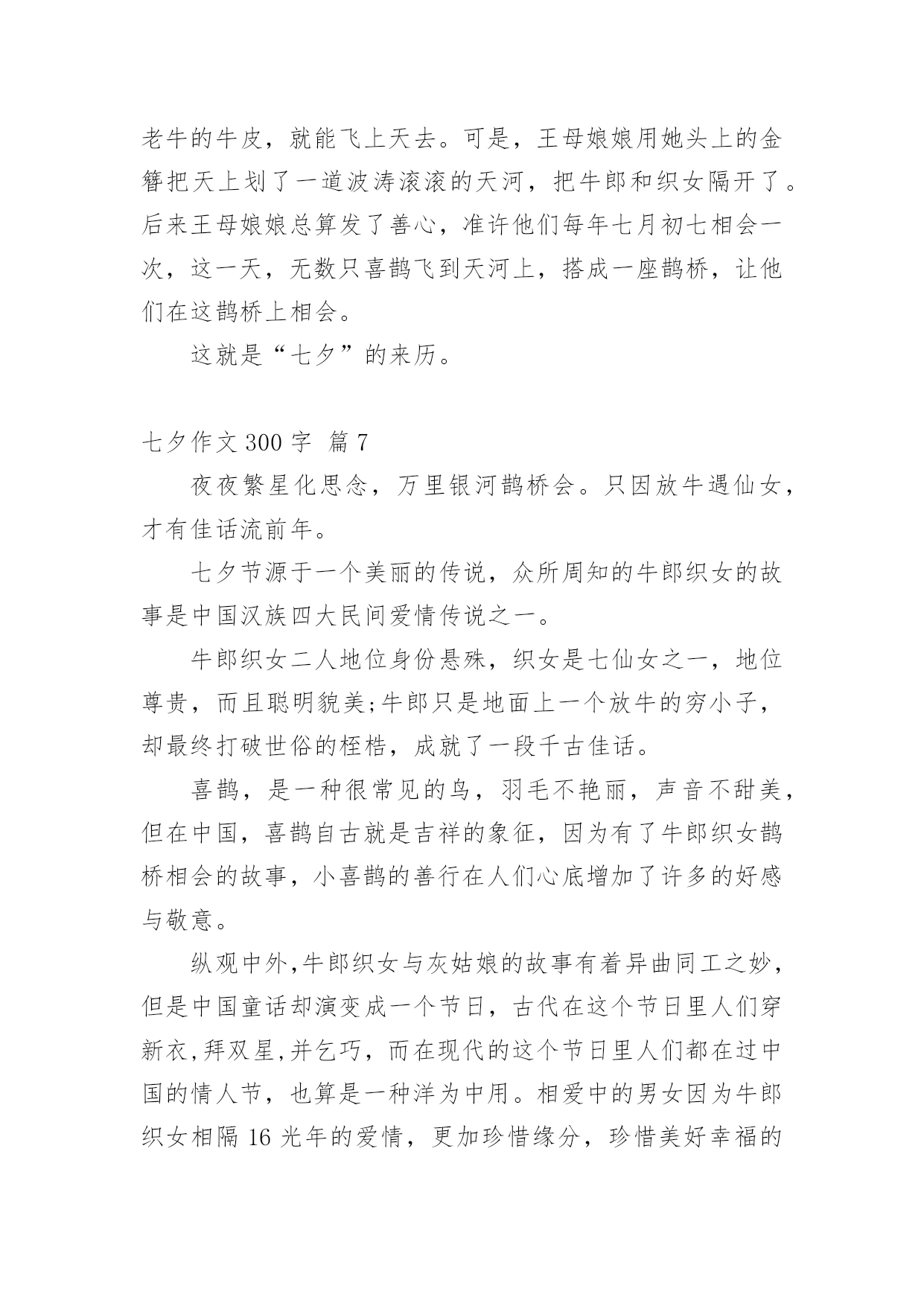 老牛的牛皮，就能飞上天去。可是，王母娘娘用她头上的金簪把天上划了一道波涛滚滚的天河，把牛郎和织女隔开了。后来王母娘娘总算发了善心，准许他们每年七月初七相会一次，这一天，无数只喜鹊飞到天河上，搭成一座鹊桥，让他们在这鹊桥上相会。

这就是“七夕”的来历。

七夕作文 300 字 篇 7

夜夜繁星化思念，万里银河鹊桥会。只因放牛遇仙女，才有佳话流前年。

七夕节源于一个美丽的传说，众所周知的牛郎织女的故事是中国汉族四大民间爱情传说之一。

牛郎织女二人地位身份悬殊，织女是七仙女之一，地位尊贵，而且聪明貌美;牛郎只是地面上一个放牛的穷小子，却最终打破世俗的桎梏，成就了一段千古佳话。

喜鹊，是一种很常见的鸟，羽毛不艳丽，声音不甜美，但在中国，喜鹊自古就是吉祥的象征，因为有了牛郎织女鹊桥相会的故事，小喜鹊的善行在人们心底增加了许多的好感与敬意。

纵观中外,牛郎织女与灰姑娘的故事有着异曲同工之妙，但是中国童话却演变成一个节日，古代在这个节日里人们穿新衣,拜双星,并乞巧，而在现代的这个节日里人们都在过中国的情人节，也算是一种洋为中用。相爱中的男女因为牛郎织女相隔 16 光年的爱情，更加珍惜缘分，珍惜美好幸福的